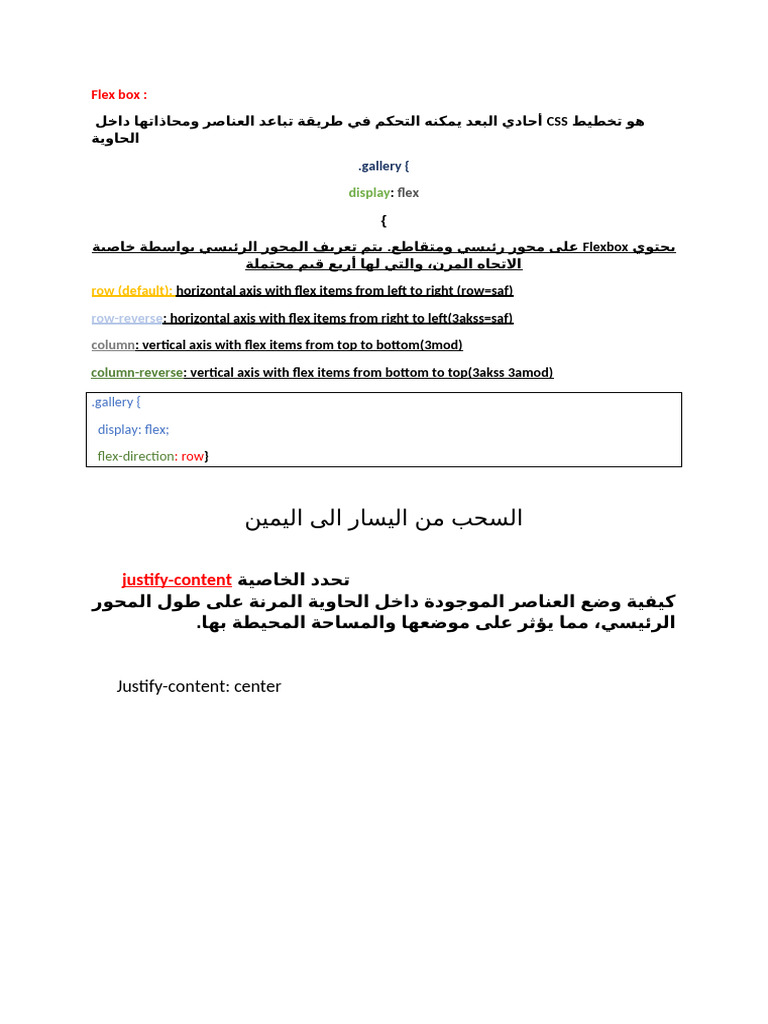 Flex box :

هو تخطيط CSS أحادي البعد يمكنه التحكم في طريقة تباعد العناصر ومحاذاتها داخل الحاوية

.gallery {

display: flex

{

يحتوي Flexbox على محور رئيسي ومتقاطع. يتم تعريف المحور الرئيسي بواسطة خاصية الاتجاه المرن، والتي لها أربع قيم محتملة

row (default): horizontal axis with flex items from left to right (row=saf)

row-reverse: horizontal axis with flex items from right to left(3akss=saf)

column: vertical axis with flex items from top to bottom(3mod)

column-reverse: vertical axis with flex items from bottom to top(3akss 3amod)

.gallery {
display: flex;
flex-direction: row}

السحب من اليسار الى اليمين

تحدد الخاصية justify-content
كيفية وضع العناصر الموجودة داخل الحاوية المرنة على طول المحور الرئيسي، مما يؤثر على موضعها والمساحة المحيطة بها.

Justify-content: center